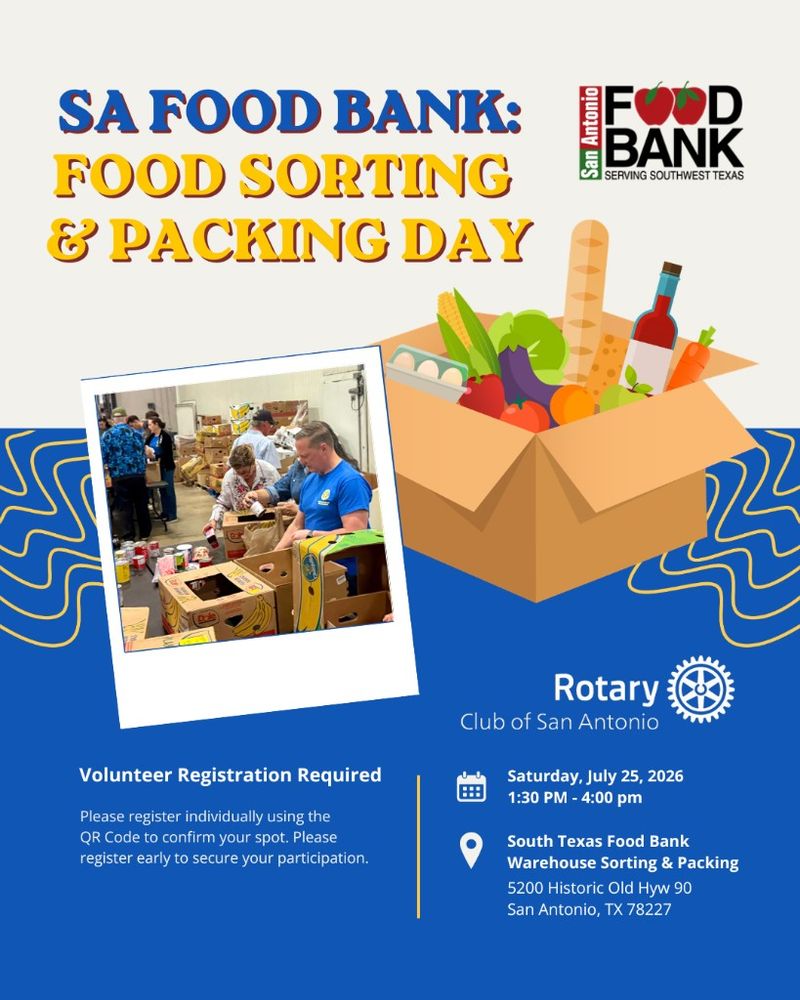 SA FOOD BANK:
FOOD SORTING
& PACKING DAY

San Antonio FOOD BANK
SERVING SOUTHWEST TEXAS

Dole

Rotary
Club of San Antonio

Volunteer Registration Required

Please register individually using the QR Code to confirm your spot. Please register early to secure your participation.

Saturday, July 25, 2026
1:30 PM - 4:00 pm

South Texas Food Bank
Warehouse Sorting & Packing
5200 Historic Old Hyw 90
San Antonio, TX 78227